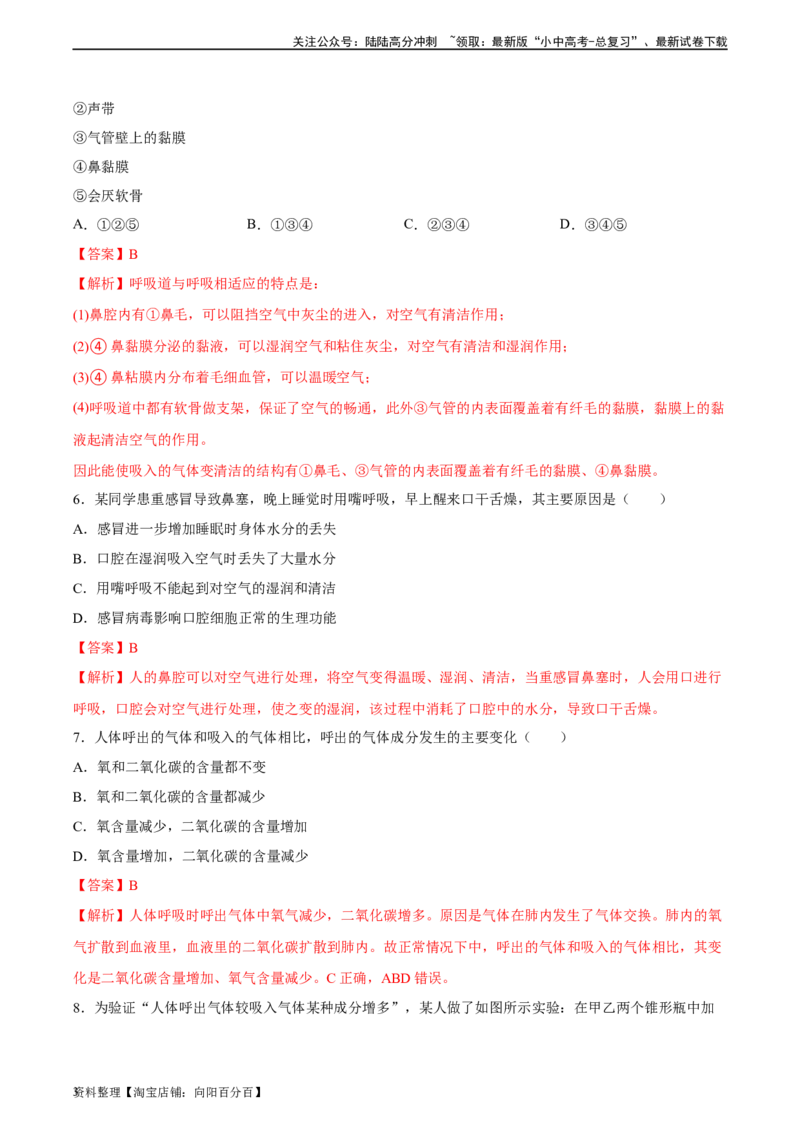 关注公众号：陆陆高分冲刺 ~领取：最新版“小中高考-总复习”、最新试卷下载

②声带

③气管壁上的黏膜

④鼻黏膜

⑤会厌软骨

A．①②⑤ B．①③④ C．②③④ D．③④⑤

【答案】B

【解析】呼吸道与呼吸相适应的特点是：

(1)鼻腔内有①鼻毛，可以阻挡空气中灰尘的进入，对空气有清洁作用；

(2)④ 鼻黏膜分泌的黏液，可以湿润空气和粘住灰尘，对空气有清洁和湿润作用；

(3)④ 鼻粘膜内分布着毛细血管，可以温暖空气；

(4)呼吸道中都有软骨做支架，保证了空气的畅通，此外③气管的内表面覆盖着有纤毛的黏膜，黏膜上的黏液起清洁空气的作用。

因此能使吸入的气体变清洁的结构有①鼻毛、③气管的内表面覆盖着有纤毛的黏膜、④鼻黏膜。

6．某同学患重感冒导致鼻塞，晚上睡觉时用嘴呼吸，早上醒来口干舌燥，其主要原因是（ ）

A．感冒进一步增加睡眠时身体水分的丢失

B．口腔在湿润吸入空气时丢失了大量水分

C．用嘴呼吸不能起到对空气的湿润和清洁

D．感冒病毒影响口腔细胞正常的生理功能

【答案】B

【解析】人的鼻腔可以对空气进行处理，将空气变得温暖、湿润、清洁，当重感冒鼻塞时，人会用口进行呼吸，口腔会对空气进行处理，使之变的湿润，该过程中消耗了口腔中的水分，导致口干舌燥。

7．人体呼出的气体和吸入的气体相比，呼出的气体成分发生的主要变化（ ）

A．氧和二氧化碳的含量都不变

B．氧和二氧化碳的含量都减少

C．氧含量减少，二氧化碳的含量增加

D．氧含量增加，二氧化碳的含量减少

【答案】B

【解析】人体呼吸时呼出气体中氧气减少，二氧化碳增多。原因是气体在肺内发生了气体交换。肺内的氧气扩散到血液里，血液里的二氧化碳扩散到肺内。故正常情况下中，呼出的气体和吸入的气体相比，其变化是二氧化碳含量增加、氧气含量减少。C 正确，ABD 错误。

8．为验证“人体呼出气体较吸入气体某种成分增多”，某人做了如图所示实验：在甲乙两个锥形瓶中加

资料整理【淘宝店铺：向阳百分百】